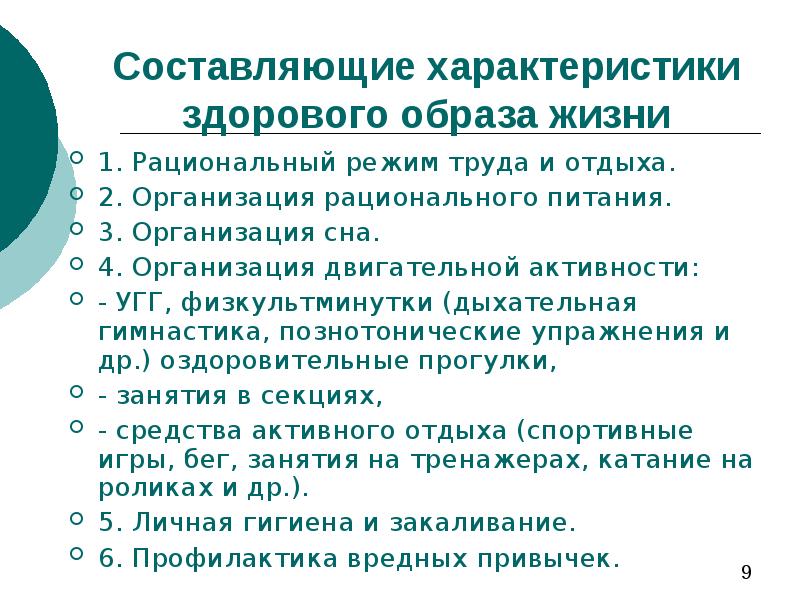 Составляющие характеристики здорового образа жизни

1. Рациональный режим труда и отдыха.
2. Организация рационального питания.
3. Организация сна.
4. Организация двигательной активности:
- УГГ, физкультминутки (дыхательная гимнастика, познотонические упражнения и др.) оздоровительные прогулки,
- занятия в секциях,
- средства активного отдыха (спортивные игры, бег, занятия на тренажерах, катание на роликах и др.).
5. Личная гигиена и закаливание.
6. Профилактика вредных привычек.

9